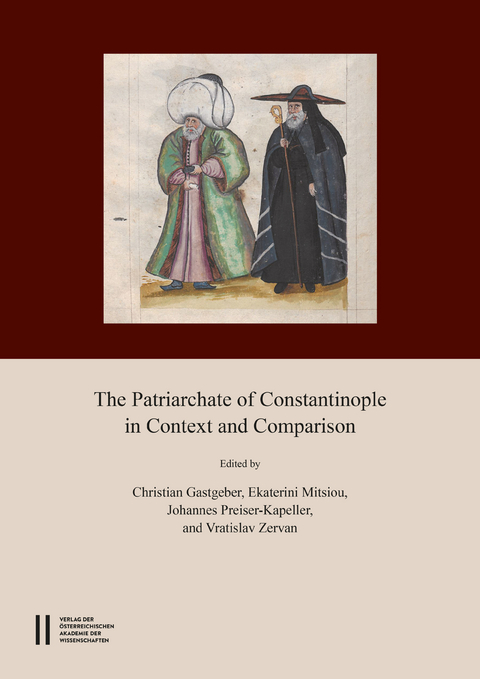 The Patriarchate of Constantinople in Context and Comparison

Edited by

Christian Gastgeber, Ekaterini Mitsiou, Johannes Preiser-Kapeller, and Vratislav Zervan

VERLAG DER ÖSTERREICHISCHEN AKADEMIE DER WISSENSCHAFTEN